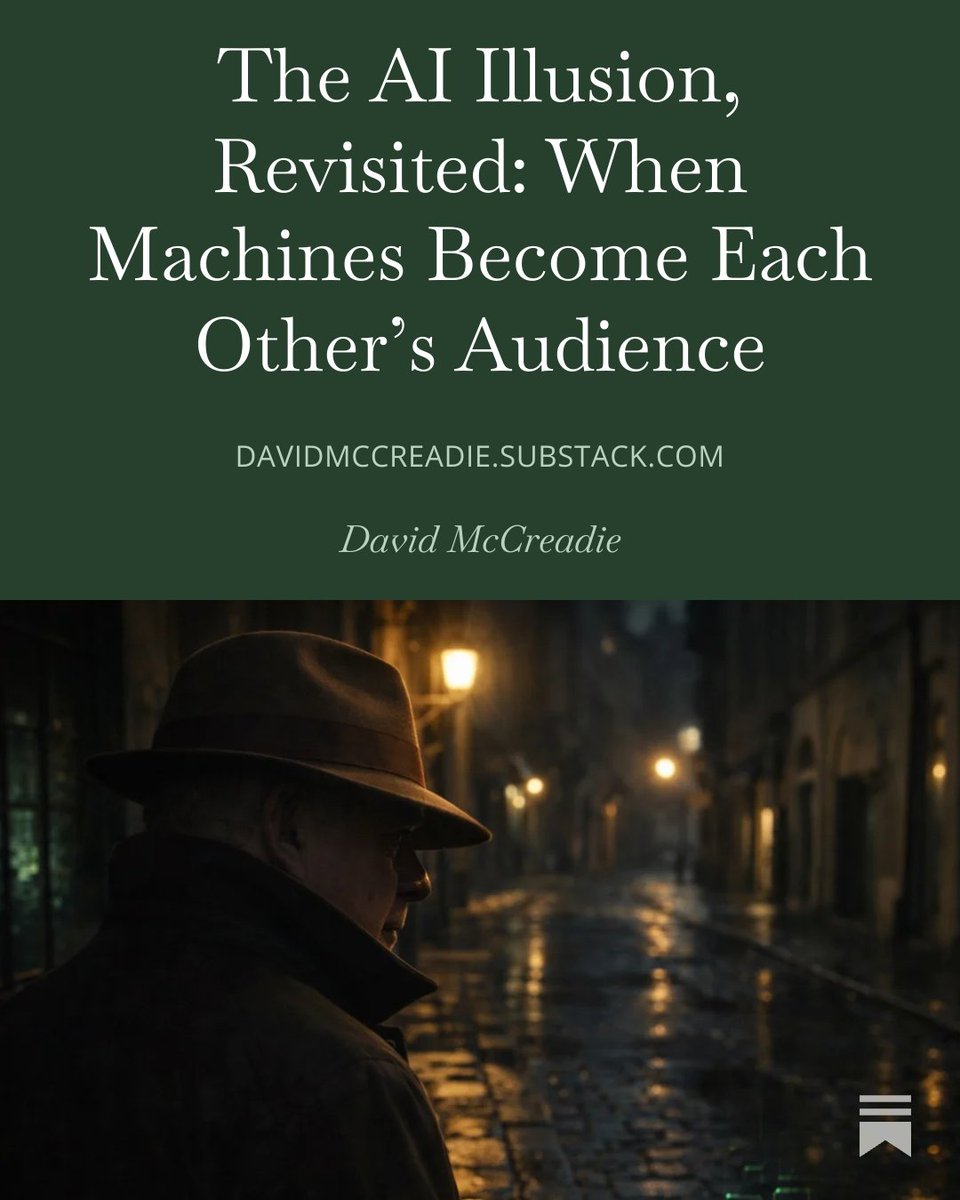 The AI Illusion, Revisited: When Machines Become Each Other's Audience

DAVIDMCCREADIE.SUBSTACK.COM

David McCreadie